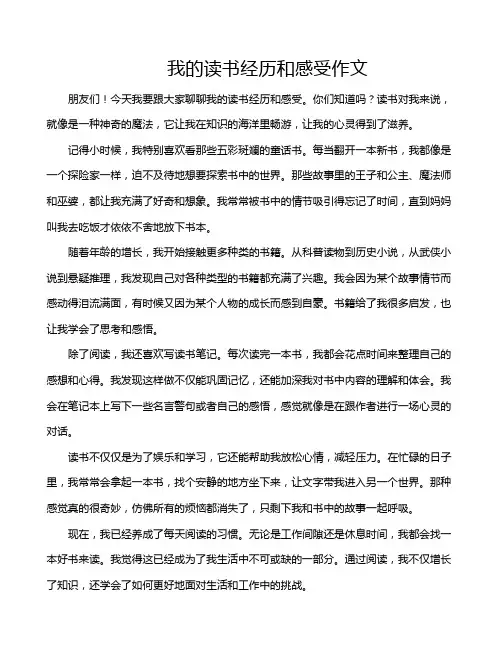 我的读书经历和感受作文

朋友们！今天我要跟大家聊聊我的读书经历和感受。你们知道吗？读书对我来说，就像是一种神奇的魔法，它让我在知识的海洋里畅游，让我的心灵得到了滋养。

记得小时候，我特别喜欢看那些五彩斑斓的童话书。每当翻开一本新书，我都像是一个探险家一样，迫不及待地想要探索书中的世界。那些故事里的王子和公主、魔法师和巫婆，都让我充满了好奇和想象。我常常被书中的情节吸引得忘记了时间，直到妈妈叫我去吃饭才依依不舍地放下书本。

随着年龄的增长，我开始接触更多种类的书籍。从科普读物到历史小说，从武侠小说到悬疑推理，我发现自己对各种类型的书籍都充满了兴趣。我会因为某个故事情节而感动得泪流满面，有时候又因为某个人物的成长而感到自豪。书籍给了我很多启发，也让我学会了思考和感悟。

除了阅读，我还喜欢写读书笔记。每次读完一本书，我都会花点时间来整理自己的感想和心得。我发现这样做不仅能巩固记忆，还能加深我对书中内容的理解和体会。我会在笔记本上写下一些名言警句或者自己的感悟，感觉就像是在跟作者进行一场心灵的对话。

读书不仅仅是为了娱乐和学习，它还能帮助我放松心情，减轻压力。在忙碌的日子里，我常常会拿起一本书，找个安静的地方坐下来，让文字带我进入另一个世界。那种感觉真的很奇妙，仿佛所有的烦恼都消失了，只剩下我和书中的故事一起呼吸。

现在，我已经养成了每天阅读的习惯。无论是工作间隙还是休息时间，我都会找一本好书来读。我觉得这已经成为了我生活中不可或缺的一部分。通过阅读，我不仅增长了知识，还学会了如何更好地面对生活和工作中的挑战。